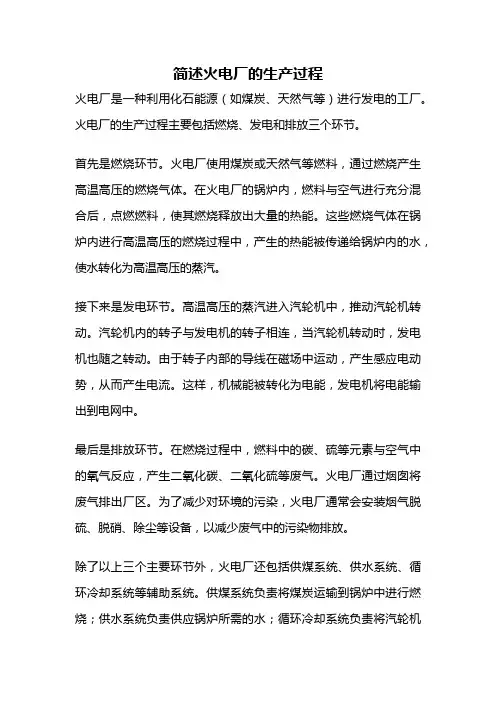 简述火电厂的生产过程

火电厂是一种利用化石能源（如煤炭、天然气等）进行发电的工厂。火电厂的生产过程主要包括燃烧、发电和排放三个环节。

首先是燃烧环节。火电厂使用煤炭或天然气等燃料，通过燃烧产生高温高压的燃烧气体。在火电厂的锅炉内，燃料与空气进行充分混合后，点燃燃料，使其燃烧释放出大量的热能。这些燃烧气体在锅炉内进行高温高压的燃烧过程中，产生的热能被传递给锅炉内的水，使水转化为高温高压的蒸汽。

接下来是发电环节。高温高压的蒸汽进入汽轮机中，推动汽轮机转动。汽轮机内的转子与发电机的转子相连，当汽轮机转动时，发电机也随之转动。由于转子内部的导线在磁场中运动，产生感应电动势，从而产生电流。这样，机械能被转化为电能，发电机将电能输出到电网中。

最后是排放环节。在燃烧过程中，燃料中的碳、硫等元素与空气中的氧气反应，产生二氧化碳、二氧化硫等废气。火电厂通过烟囱将废气排出厂区。为了减少对环境的污染，火电厂通常会安装烟气脱硫、脱硝、除尘等设备，以减少废气中的污染物排放。

除了以上三个主要环节外，火电厂还包括供煤系统、供水系统、循环冷却系统等辅助系统。供煤系统负责将煤炭运输到锅炉中进行燃烧；供水系统负责供应锅炉所需的水；循环冷却系统负责将汽轮机